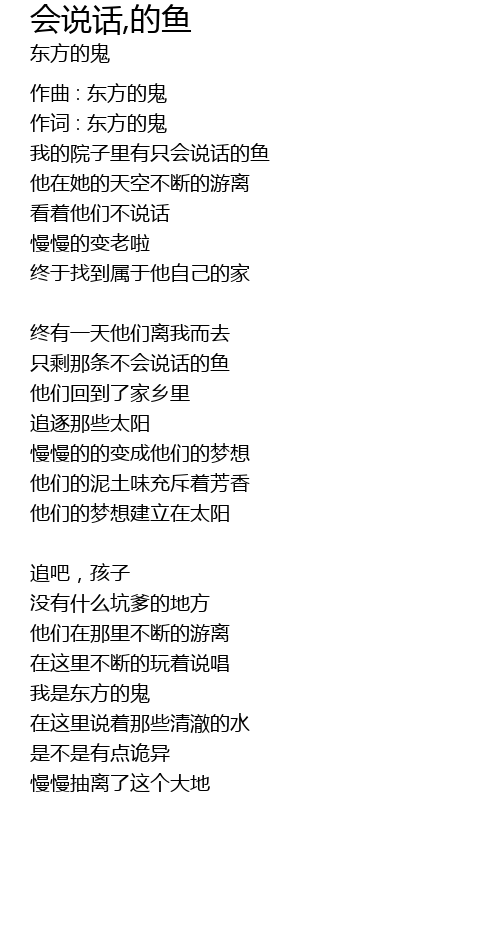 会说话,的鱼
东方的鬼

作曲 : 东方的鬼
作词 : 东方的鬼
我的院子里有只会说话的鱼
他在她的天空不断的游离
看着他们不说话
慢慢的变老啦
终于找到属于他自己的家

终有一天他们离我而去
只剩那条不会说话的鱼
他们回到了家乡里
追逐那些太阳
慢慢的的变成他们的梦想
他们的泥土味充斥着芳香
他们的梦想建立在太阳

追吧，孩子
没有什么坑爹的地方
他们在那里不断的游离
在这里不断的玩着说唱
我是东方的鬼
在这里说着那些清澈的水
是不是有点诡异
慢慢抽离了这个大地